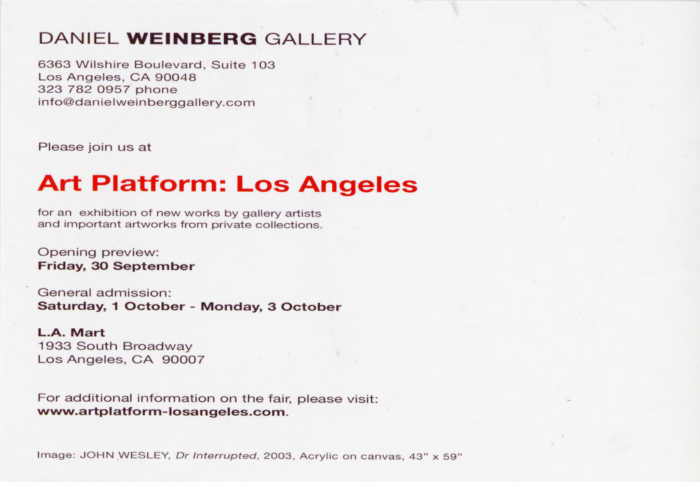 DANIEL WEINBERG GALLERY

6363 Wilshire Boulevard, Suite 103
Los Angeles, CA 90048
323 782 0957 phone
info@danielweinberggallery.com

Please join us at

Art Platform: Los Angeles

for an exhibition of new works by gallery artists and important artworks from private collections.

Opening preview:
Friday, 30 September

General admission:
Saturday, 1 October - Monday, 3 October

L.A. Mart
1933 South Broadway
Los Angeles, CA 90007

For additional information on the fair, please visit:
www.artplatform-losangeles.com.

Image: JOHN WESLEY, Dr Interrupted, 2003, Acrylic on canvas, 43" x 59"